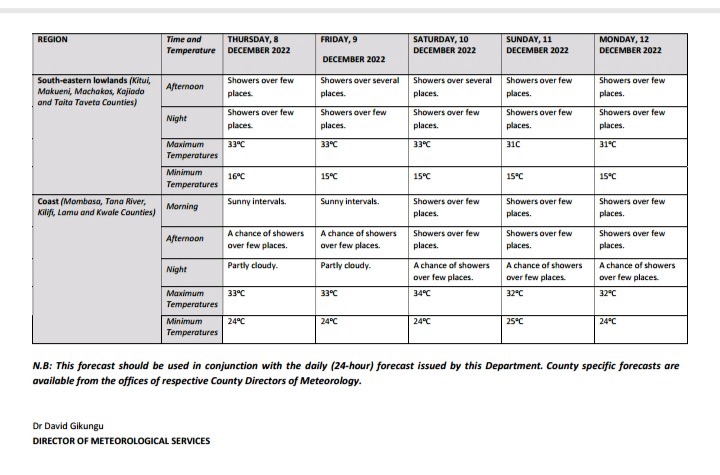 | REGION | Time and Temperature | THURSDAY, 8 DECEMBER 2022 | FRIDAY, 9 DECEMBER 2022 | SATURDAY, 10 DECEMBER 2022 | SUNDAY, 11 DECEMBER 2022 | MONDAY, 12 DECEMBER 2022 |
|---|---|---|---|---|---|---|
| South-eastern lowlands (Kitui, Makueni, Machakos, Kajiado and Taita Taveta Counties) | Afternoon | Showers over few places. | Showers over several places. | Showers over several places. | Showers over few places. | Showers over few places. |
| | Night | Showers over few places. | Showers over few places. | Showers over few places. | Showers over few places. | Showers over few places. |
| | Maximum Temperatures | 33°C | 33°C | 33°C | 31C | 31°C |
| | Minimum Temperatures | 16°C | 15°C | 15°C | 15°C | 15°C |
| Coast (Mombasa, Tana River, Kilifi, Lamu and Kwale Counties) | Morning | Sunny intervals. | Sunny intervals. | Showers over few places. | Showers over few places. | Showers over few places. |
| | Afternoon | A chance of showers over few places. | A chance of showers over few places. | Showers over few places. | Showers over few places. | Showers over few places. |
| | Night | Partly cloudy. | Partly cloudy. | A chance of showers over few places. | A chance of showers over few places. | A chance of showers over few places. |
| | Maximum Temperatures | 33°C | 33°C | 34°C | 32°C | 32°C |
| | Minimum Temperatures | 24°C | 24°C | 24°C | 25°C | 24°C |

N.B: This forecast should be used in conjunction with the daily (24-hour) forecast issued by this Department. County specific forecasts are available from the offices of respective County Directors of Meteorology.

Dr David Gikungu
DIRECTOR OF METEOROLOGICAL SERVICES